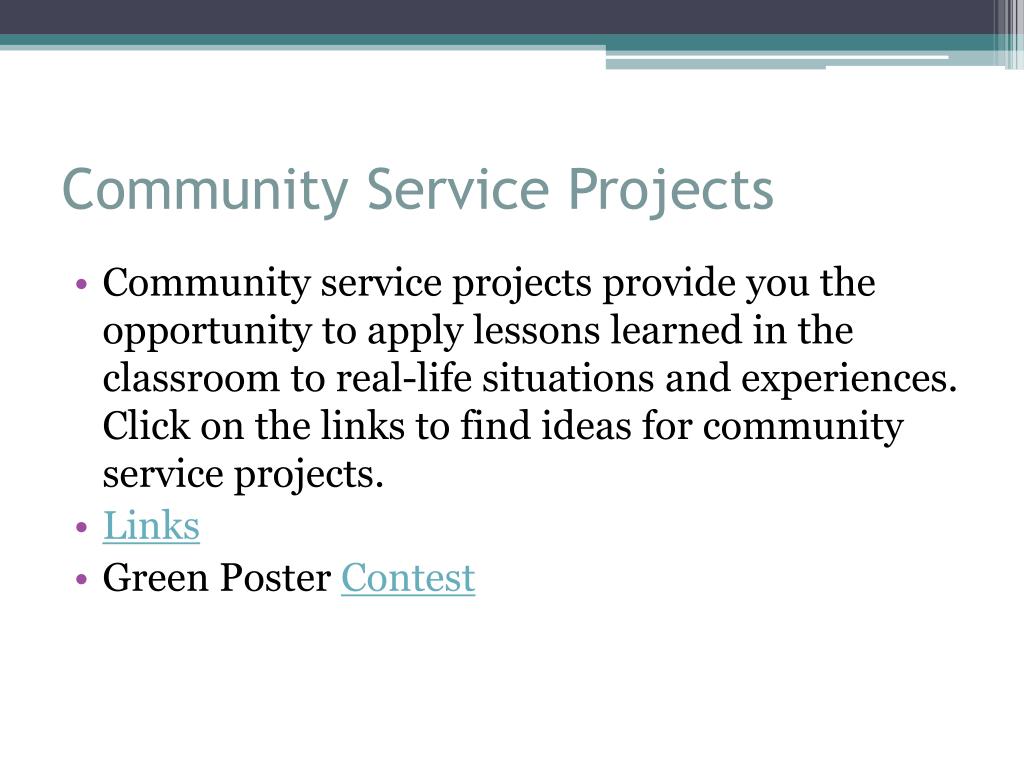 Community Service Projects

• Community service projects provide you the opportunity to apply lessons learned in the classroom to real-life situations and experiences. Click on the links to find ideas for community service projects.
• Links
• Green Poster Contest